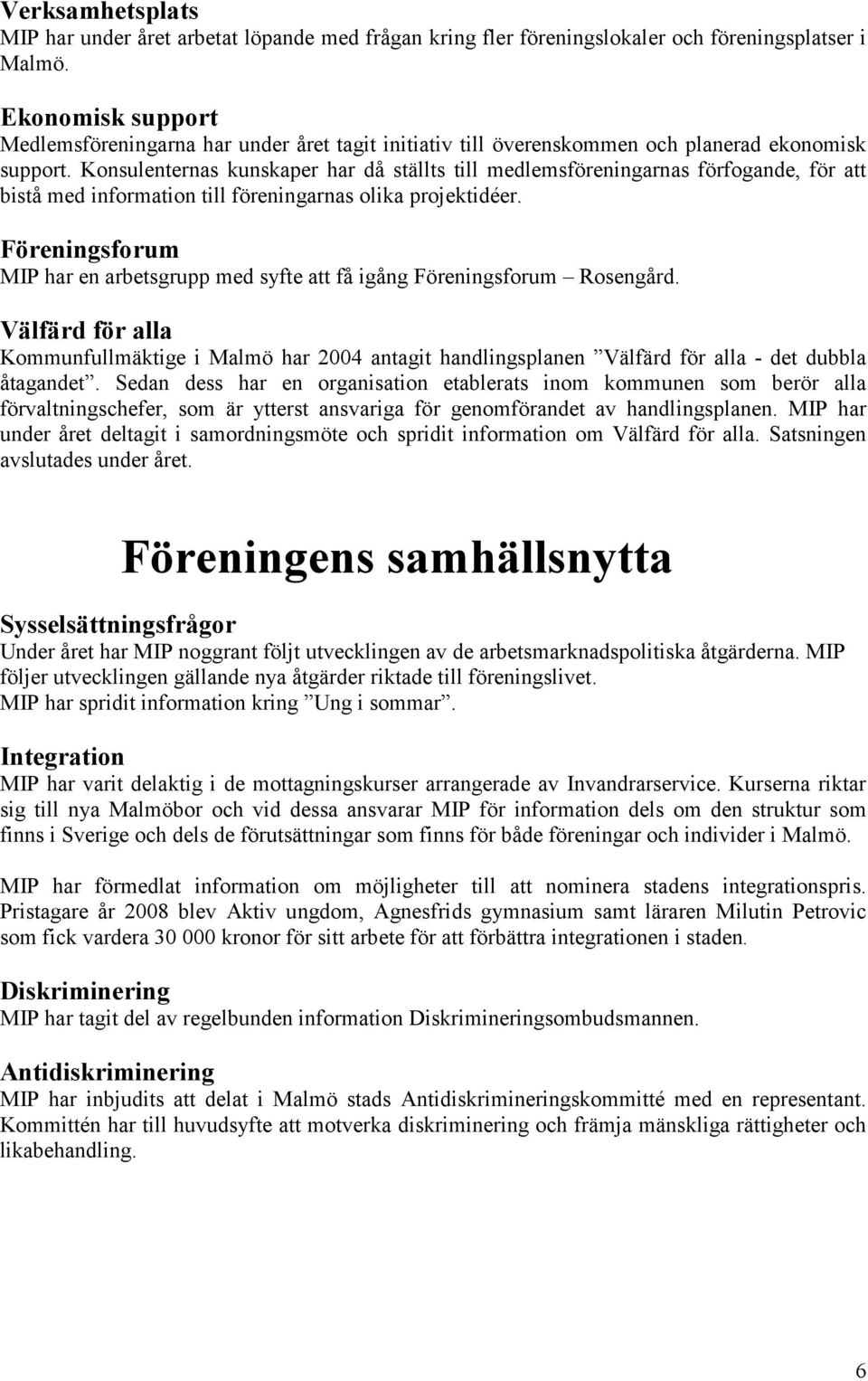 Verksamhetsplats
MIP har under året arbetat löpande med frågan kring fler föreningslokaler och föreningsplatser i Malmö.

Ekonomisk support
Medlemsföreningarna har under året tagit initiativ till överenskommen och planerad ekonomisk support. Konsulenternas kunskaper har då ställts till medlemsföreningarnas förfogande, för att bistå med information till föreningarnas olika projektidéer.

Föreningsforum
MIP har en arbetsgrupp med syfte att få igång Föreningsforum – Rosengård.

Välfärd för alla
Kommunfullmäktige i Malmö har 2004 antagit handlingsplanen ”Välfärd för alla - det dubbla åtagandet”. Sedan dess har en organisation etablerats inom kommunen som berör alla förvaltningschefer, som är ytterst ansvariga för genomförandet av handlingsplanen. MIP har under året deltagit i samordningsmöte och spridit information om Välfärd för alla. Satsningen avslutades under året.

Föreningens samhällsnytta

Sysselsättningsfrågor
Under året har MIP noggrant följt utvecklingen av de arbetsmarknadspolitiska åtgärderna. MIP följer utvecklingen gällande nya åtgärder riktade till föreningslivet.
MIP har spridit information kring ”Ung i sommar”.

Integration
MIP har varit delaktig i de mottagningskurser arrangerade av Invandrarservice. Kurserna riktar sig till nya Malmöbor och vid dessa ansvarar MIP för information dels om den struktur som finns i Sverige och dels de förutsättningar som finns för både föreningar och individer i Malmö.

MIP har förmedlat information om möjligheter till att nominera stadens integrationspris. Pristagare år 2008 blev Aktiv ungdom, Agnesfrids gymnasium samt läraren Milutin Petrovic som fick vardera 30 000 kronor för sitt arbete för att förbättra integrationen i staden.

Diskriminering
MIP har tagit del av regelbunden information Diskrimineringsombudsmannen.

Antidiskriminering
MIP har inbjudits att delat i Malmö stads Antidiskrimineringskommitté med en representant. Kommittén har till huvudsyfte att motverka diskriminering och främja mänskliga rättigheter och likabehandling.

6